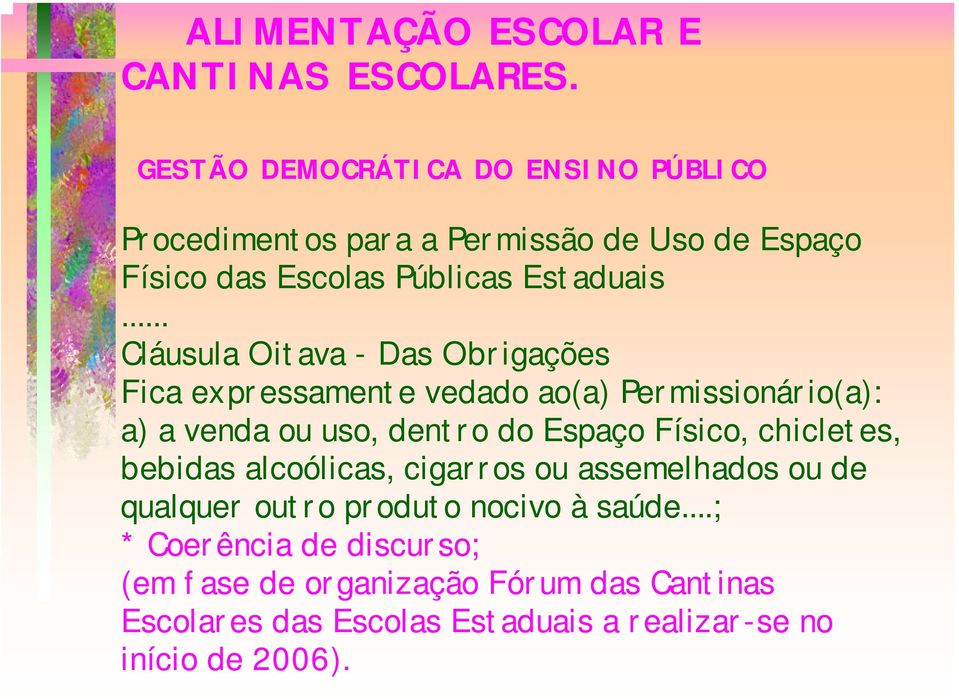 ALIMENTAÇÃO ESCOLAR E CANTINAS ESCOLARES.

GESTÃO DEMOCRÁTICA DO ENSINO PÚBLICO

Procedimentos para a Permissão de Uso de Espaço Físico das Escolas Públicas Estaduais
......
Cláusula Oitava - Das Obrigações
Fica expressamente vedado ao(a) Permissionário(a):
a) a venda ou uso, dentro do Espaço Físico, chicletes, bebidas alcoólicas, cigarros ou assemelhados ou de qualquer outro produto nocivo à saúde....;
* Coerência de discurso;
(em fase de organização Fórum das Cantinas Escolares das Escolas Estaduais a realizar-se no início de 2006).